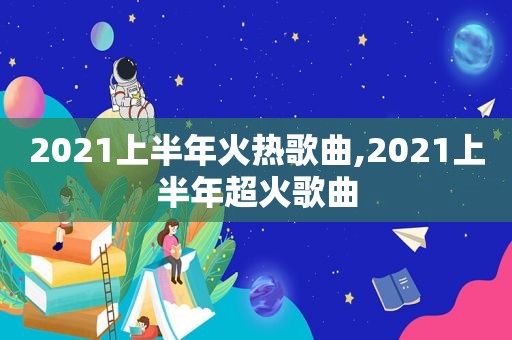 2021上半年火热歌曲,2021上半年超火歌曲